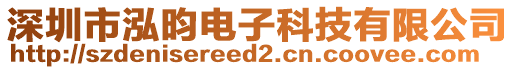 深圳市泓昀电子科技有限公司
http://szdenisereed2.cn.coovee.com